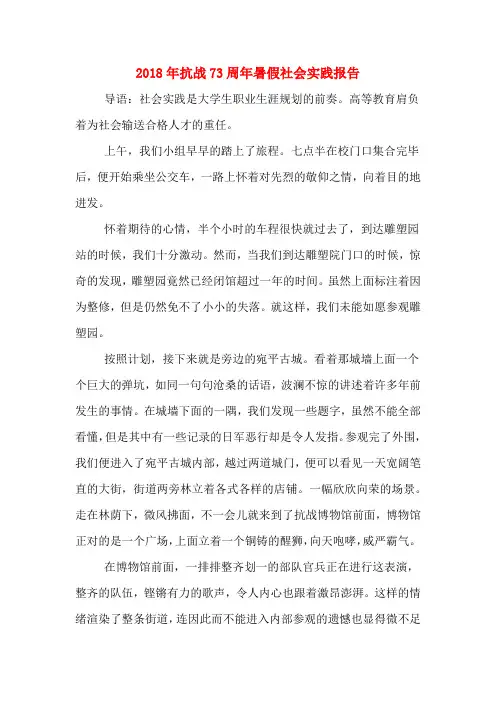 2018年抗战73周年暑假社会实践报告

导语：社会实践是大学生职业生涯规划的前奏。高等教育肩负着为社会输送合格人才的重任。

上午，我们小组早早的踏上了旅程。七点半在校门口集合完毕后，便开始乘坐公交车，一路上怀着对先烈的敬仰之情，向着目的地进发。

怀着期待的心情，半个小时的车程很快就过去了，到达雕塑园站的时候，我们十分激动。然而，当我们到达雕塑院门口的时候，惊奇的发现，雕塑园竟然已经闭馆超过一年的时间。虽然上面标注着因为整修，但是仍然免不了小小的失落。就这样，我们未能如愿参观雕塑园。

按照计划，接下来就是旁边的宛平古城。看着那城墙上面一个个巨大的弹坑，如同一句句沧桑的话语，波澜不惊的讲述着许多年前发生的事情。在城墙下面的一隅，我们发现一些题字，虽然不能全部看懂，但是其中有一些记录的日军恶行却是令人发指。参观完了外围，我们便进入了宛平古城内部，越过两道城门，便可以看见一天宽阔笔直的大街，街道两旁林立着各式各样的店铺。一幅欣欣向荣的场景。走在林荫下，微风拂面，不一会儿就来到了抗战博物馆前面，博物馆正对的是一个广场，上面立着一个铜铸的醒狮，向天咆哮，威严霸气。

在博物馆前面，一排排整齐划一的部队官兵正在进行这表演，整齐的队伍，铿锵有力的歌声，令人内心也跟着激昂澎湃。这样的情绪渲染了整条街道，连因此而不能进入内部参观的遗憾也显得微不足